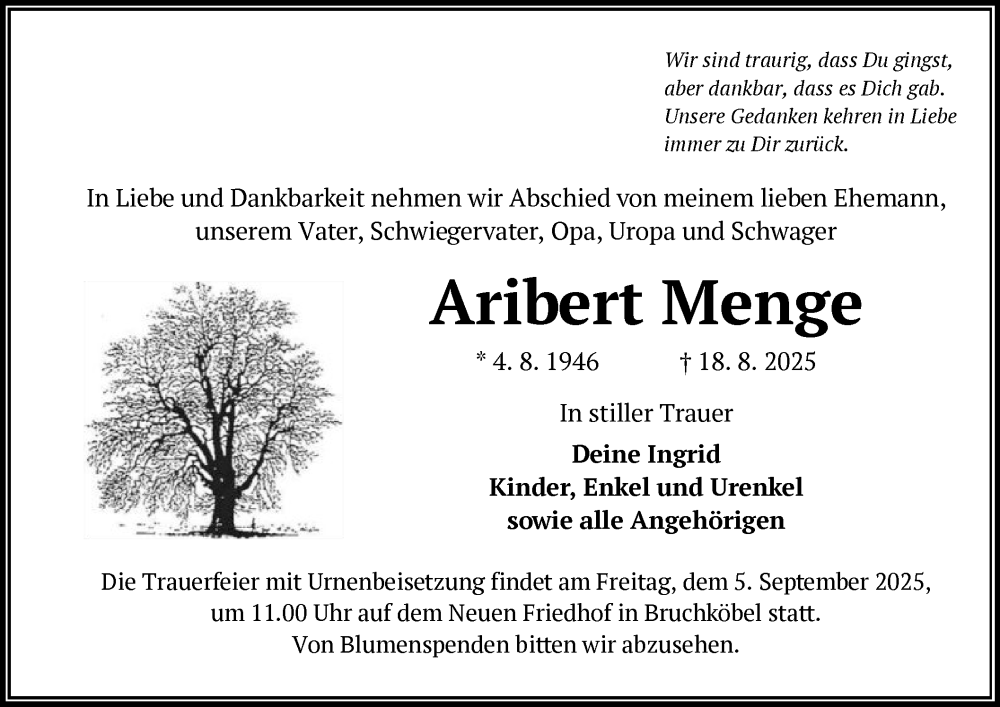 Wir sind traurig, dass Du gingst,
aber dankbar, dass es Dich gab.
Unsere Gedanken kehren in Liebe
immer zu Dir zurück.

In Liebe und Dankbarkeit nehmen wir Abschied von meinem lieben Ehemann, unserem Vater, Schwiegervater, Opa, Uropa und Schwager

Aribert Menge

* 4. 8. 1946 † 18. 8. 2025

In stiller Trauer

Deine Ingrid
Kinder, Enkel und Urenkel
sowie alle Angehörigen

Die Trauerfeier mit Urnenbeisetzung findet am Freitag, dem 5. September 2025, um 11.00 Uhr auf dem Neuen Friedhof in Bruchköbel statt.
Von Blumenspenden bitten wir abzusehen.